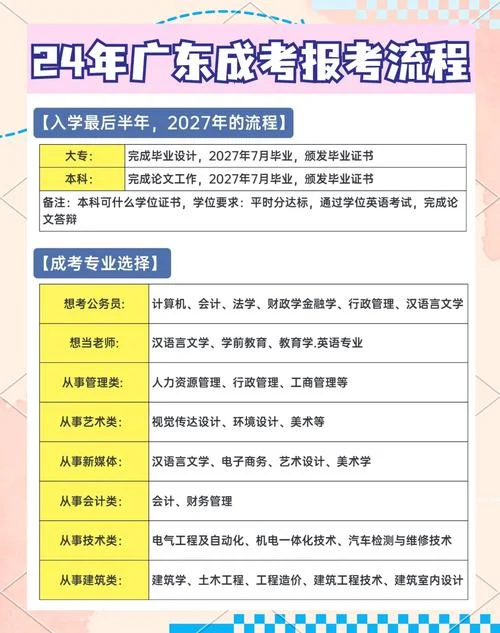 24年广东成考报考流程

【入学最后半年，2027年的流程】

| 大专： | 完成毕业设计，2027年7月毕业，颁发毕业证书 |
|---|---|
| 本科： | 完成论文工作，2027年7月毕业，颁发毕业证书 |

备注：本科可什么学位证书，学位要求：平时分达标，通过学位英语考试，完成论文答辩

【成考专业选择】

| 想考公务员： | 计算机、会计、法学、财政学金融学、行政管理、汉语言文学 |
|---|---|
| 想当老师： | 汉语言文学、学前教育、教育学.英语专业 |
| 从事管理类： | 人力资源管理、行政管理、工商管理等 |
| 从事艺术类： | 视觉传达设计、环境设计、美术等 |
| 从事新媒体： | 汉语言文学、电子商务、艺术设计、美术学 |
| 从事会计类： | 会计、财务管理 |
| 从事技术类： | 电气工程及自动化、机电一体化技术、汽车检测与维修技术 |
| 从事建筑类： | 建筑学、土木工程、工程造价、建筑工程技术、建筑室内设计 |